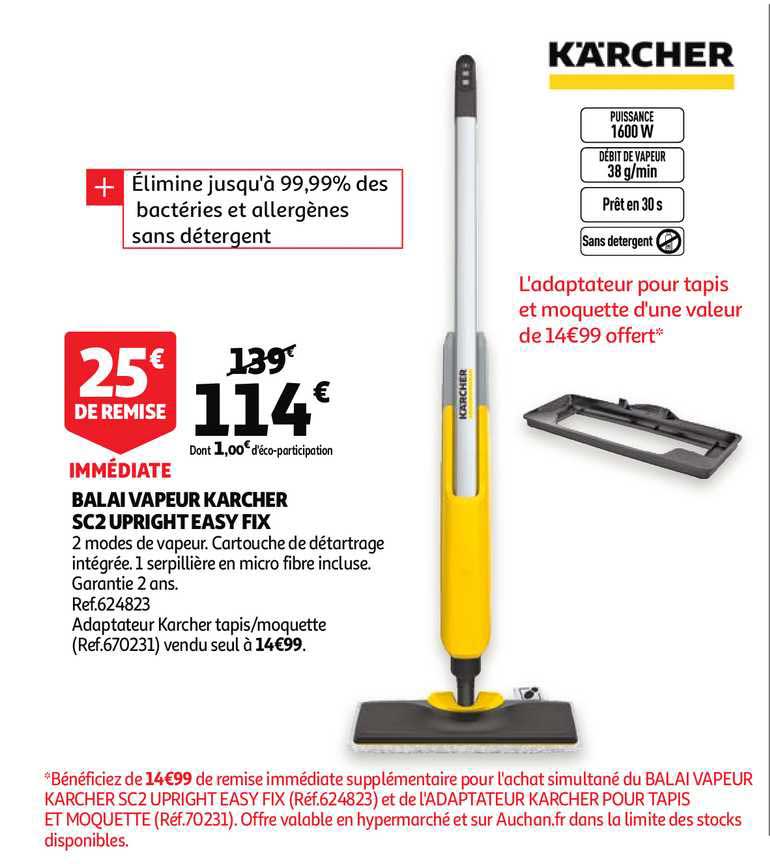 KÄRCHER

PUISSANCE 1600 W

DÉBIT DE VAPEUR 38 g/min

Prêt en 30 s

Sans detergent

+ Élimine jusqu'à 99,99% des bactéries et allergènes sans détergent

L'adaptateur pour tapis et moquette d'une valeur de 14€99 offert*

25€ DE REMISE IMMÉDIATE

139€

114€

Dont 1,00€ d'éco-participation

KÄRCHER

BALAI VAPEUR KARCHER SC2 UPRIGHT EASY FIX

2 modes de vapeur. Cartouche de détartrage intégrée. 1 serpillière en micro fibre incluse. Garantie 2 ans.
Ref.624823
Adaptateur Karcher tapis/moquette (Ref.670231) vendu seul à 14€99.

*Bénéficiez de 14€99 de remise immédiate supplémentaire pour l'achat simultané du BALAI VAPEUR KARCHER SC2 UPRIGHT EASY FIX (Réf.624823) et de l'ADAPTATEUR KARCHER POUR TAPIS ET MOQUETTE (Réf.70231). Offre valable en hypermarché et sur Auchan.fr dans la limite des stocks disponibles.